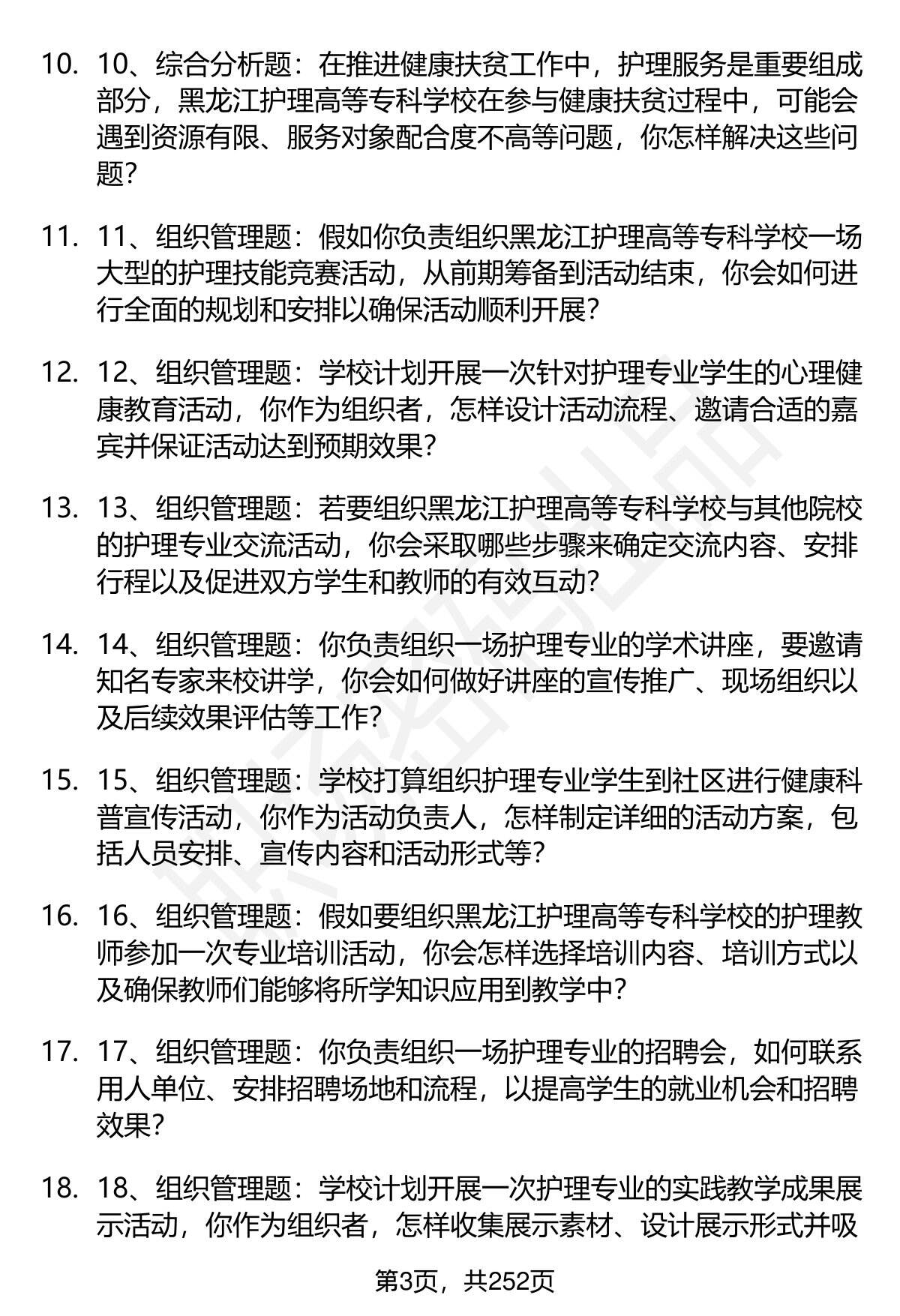 10. 10、综合分析题：在推进健康扶贫工作中，护理服务是重要组成部分，黑龙江护理高等专科学校在参与健康扶贫过程中，可能会遇到资源有限、服务对象配合度不高等问题，你怎样解决这些问题？

11. 11、组织管理题：假如你负责组织黑龙江护理高等专科学校一场大型的护理技能竞赛活动，从前期筹备到活动结束，你会如何进行全面的规划和安排以确保活动顺利开展？

12. 12、组织管理题：学校计划开展一次针对护理专业学生的心理健康教育活动，你作为组织者，怎样设计活动流程、邀请合适的嘉宾并保证活动达到预期效果？

13. 13、组织管理题：若要组织黑龙江护理高等专科学校与其他院校的护理专业交流活动，你会采取哪些步骤来确定交流内容、安排行程以及促进双方学生和教师的有效互动？

14. 14、组织管理题：你负责组织一场护理专业的学术讲座，要邀请知名专家来校讲学，你会如何做好讲座的宣传推广、现场组织以及后续效果评估等工作？

15. 15、组织管理题：学校打算组织护理专业学生到社区进行健康科普宣传活动，你作为活动负责人，怎样制定详细的活动方案，包括人员安排、宣传内容和活动形式等？

16. 16、组织管理题：假如要组织黑龙江护理高等专科学校的护理教师参加一次专业培训活动，你会怎样选择培训内容、培训方式以及确保教师们能够将所学知识应用到教学中？

17. 17、组织管理题：你负责组织一场护理专业的招聘会，如何联系用人单位、安排招聘场地和流程，以提高学生的就业机会和招聘效果？

18. 18、组织管理题：学校计划开展一次护理专业的实践教学成果展示活动，你作为组织者，怎样收集展示素材、设计展示形式并吸

第3页，共252页